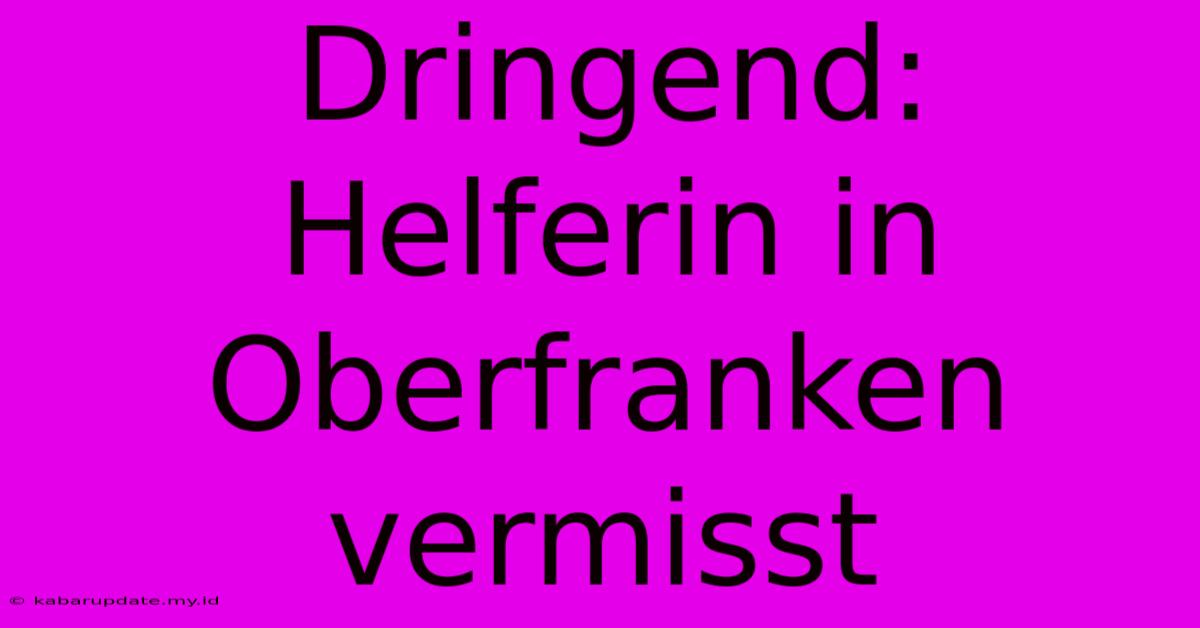 Dringend: Helferin in Oberfranken vermisst

© kabarupdate.my.id